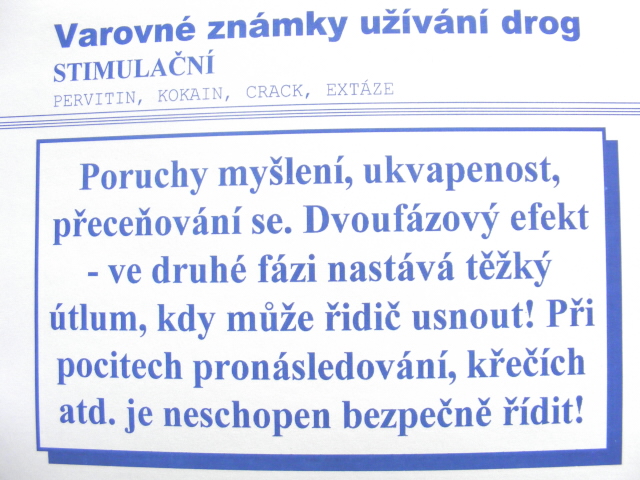 Varovné známky užívání drog
STIMULAČNÍ
PERVITIN, KOKAIN, CRACK, EXTÁZE

Poruchy myšlení, ukvapenost, přeceňování se. Dvoufázový efekt - ve druhé fázi nastává těžký útlum, kdy může řidič usnout! Při pocitech pronásledování, křečích atd. je neschopen bezpečně řídit!